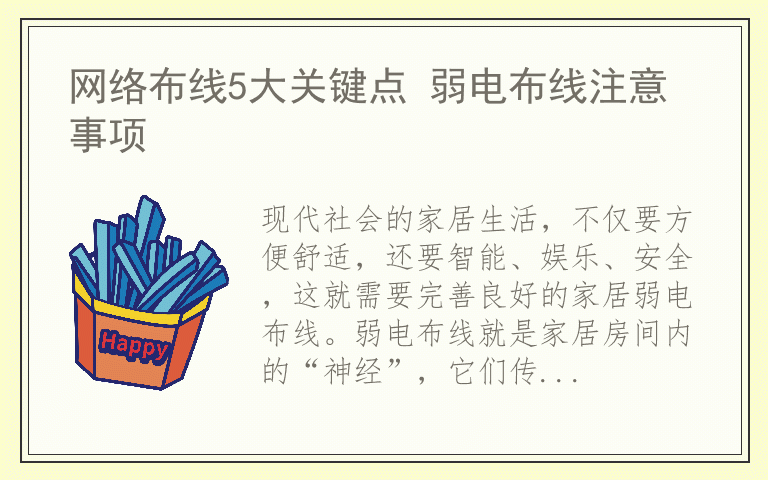 网络布线5大关键点 弱电布线注意事项

Happy

现代社会的家居生活，不仅要方便舒适，还要智能、娱乐、安全，这就需要完善良好的家居弱电布线。弱电布线就是家居房间内的“神经”，它们传...